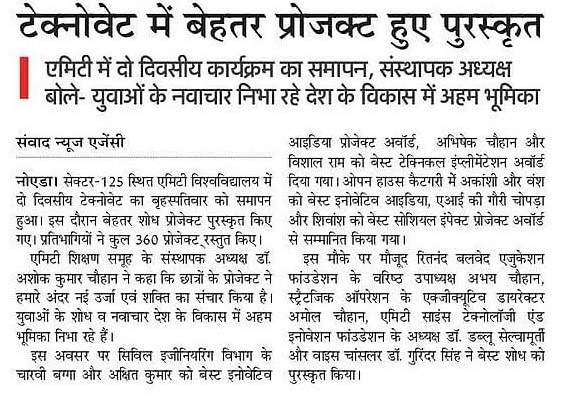 टेक्नोवेट में बेहतर प्रोजक्ट हुए पुरस्कृत

एमिटी में दो दिवसीय कार्यक्रम का समापन, संस्थापक अध्यक्ष बोले- युवाओं के नवाचार निभा रहे देश के विकास में अहम भूमिका

संवाद न्यूज एजेंसी

नोएडा। सेक्टर-125 स्थित एमिटी विश्वविद्यालय में दो दिवसीय टेक्नोवेट का बृहस्पतिवार को समापन हुआ। इस दौरान बेहतर शोध प्रोजेक्ट पुरस्कृत किए गए। प्रतिभागियों ने कुल 360 प्रोजेक्ट रस्तुत किए।

एमिटी शिक्षण समूह के संस्थापक अध्यक्ष डॉ. अशोक कुमार चौहान ने कहा कि छात्रों के प्रोजेक्ट ने हमारे अंदर नई उर्जा एवं शक्ति का संचार किया है। युवाओं के शोध व नवाचार देश के विकास में अहम भूमिका निभा रहे हैं।

इस अवसर पर सिविल इजीनियरिंग विभाग के चारवी बग्गा और अक्षित कुमार को बेस्ट इनोवेटिव आइडिया प्रोजेक्ट अवॉर्ड, अभिषेक चौहान और विशाल राम को बेस्ट टेक्निकल इंप्लीमेंटेशन अवॉर्ड दिया गया। ओपन हाउस कैटगरी में अकांशी और वंश को बेस्ट इनोवेटिव आइडिया, एआई की गौरी चोपड़ा और शिवांश को बेस्ट सोशियल इंपेक्ट प्रोजेक्ट अवॉर्ड से सम्मानित किया गया।

इस मौके पर मौजूद रितनंद बलवेद एजुकेशन फाउंडेशन के वरिष्ठ उपाध्यक्ष अभय चौहान, स्ट्रैटजिक ऑपरेशन के एक्जीक्यूटिव डायरेक्टर अमोल चौहान, एमिटी साइंस टेक्नोलॉजी एंड इनोवेशन फाउंडेशन के अध्यक्ष डॉ. डब्लू सेल्वामूर्ती और वाइस चांसलर डॉ. गुरिंदर सिंह ने बेस्ट शोध को पुरस्कृत किया।